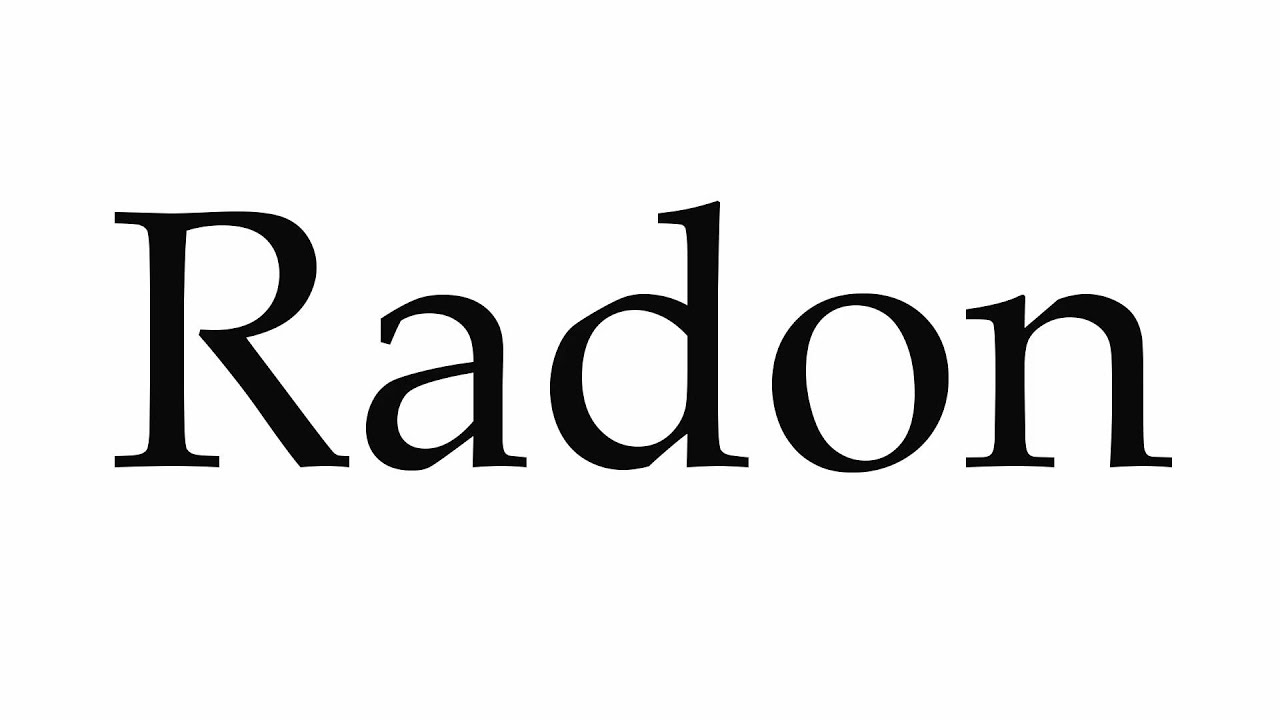 Radon